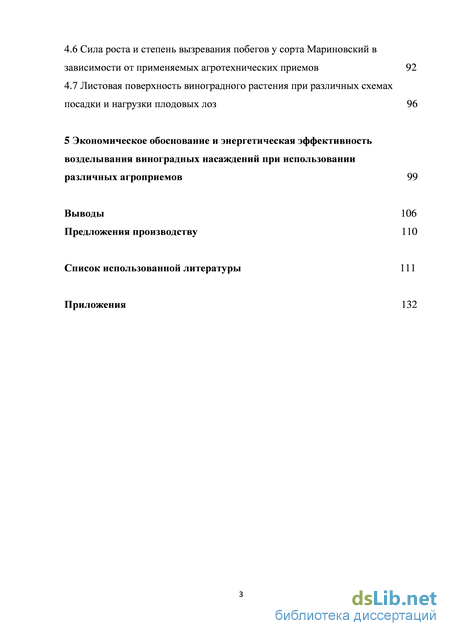 4.6 Сила роста и степень вызревания побегов у сорта Мариновский в зависимости от применяемых агротехнических приемов 92
4.7 Листовая поверхность виноградного растения при различных схемах посадки и нагрузки плодовых лоз 96

5 Экономическое обоснование и энергетическая эффективность возделывания виноградных насаждений при использовании различных агроприемов 99

Выводы 106
Предложения производству 110

Список использованной литературы 111

Приложения 132

3

dsLib.net
библиотека диссертаций